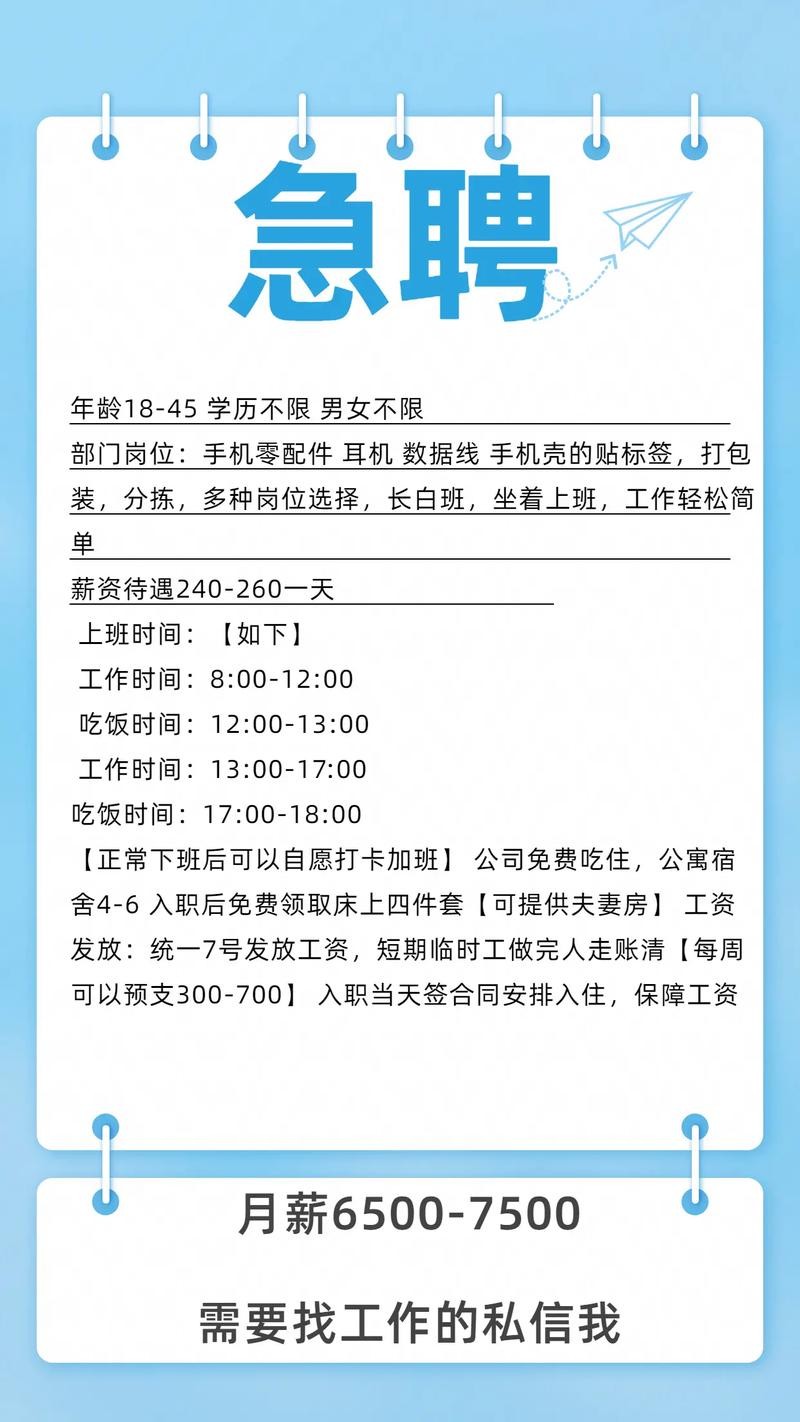 急聘

年龄18-45 学历不限 男女不限

部门岗位：手机零配件 耳机 数据线 手机壳的贴标签，打包装，分拣，多种岗位选择，长白班，坐着上班，工作轻松简单

薪资待遇240-260一天

上班时间：【如下】

工作时间：8:00-12:00

吃饭时间：12:00-13:00

工作时间：13:00-17:00

吃饭时间：17:00-18:00

【正常下班后可以自愿打卡加班】 公司免费吃住，公寓宿舍4-6 入职后免费领取床上四件套【可提供夫妻房】 工资发放：统一7号发放工资，短期临时工做完人走账清【每周可以预支300-700】 入职当天签合同安排入住，保障工资

月薪6500-7500

需要找工作的私信我